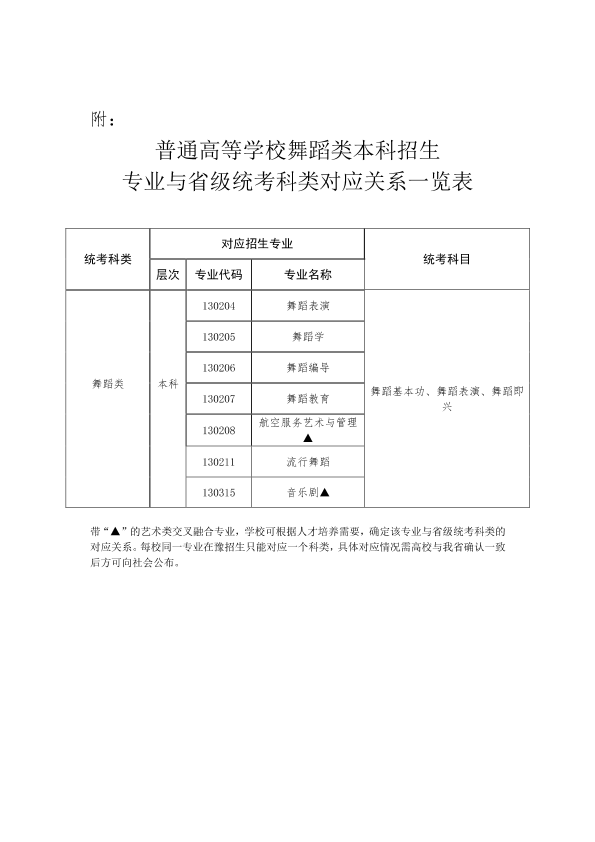 附：

普通高等学校舞蹈类本科招生
专业与省级统考科类对应关系一览表

| 统考科类 | 对应招生专业 | | | 统考科目 |
|---|---|---|---|---|
| | 层次 | 专业代码 | 专业名称 | |
| 舞蹈类 | 本科 | 130204 | 舞蹈表演 | 舞蹈基本功、舞蹈表演、舞蹈即兴 |
| | | 130205 | 舞蹈学 | |
| | | 130206 | 舞蹈编导 | |
| | | 130207 | 舞蹈教育 | |
| | | 130208 | 航空服务艺术与管理▲ | |
| | | 130211 | 流行舞蹈 | |
| | | 130315 | 音乐剧▲ | |

带“▲”的艺术类交叉融合专业，学校可根据人才培养需要，确定该专业与省级统考科类的对应关系。每校同一专业在豫招生只能对应一个科类，具体对应情况需高校与我省确认一致后方可向社会公布。